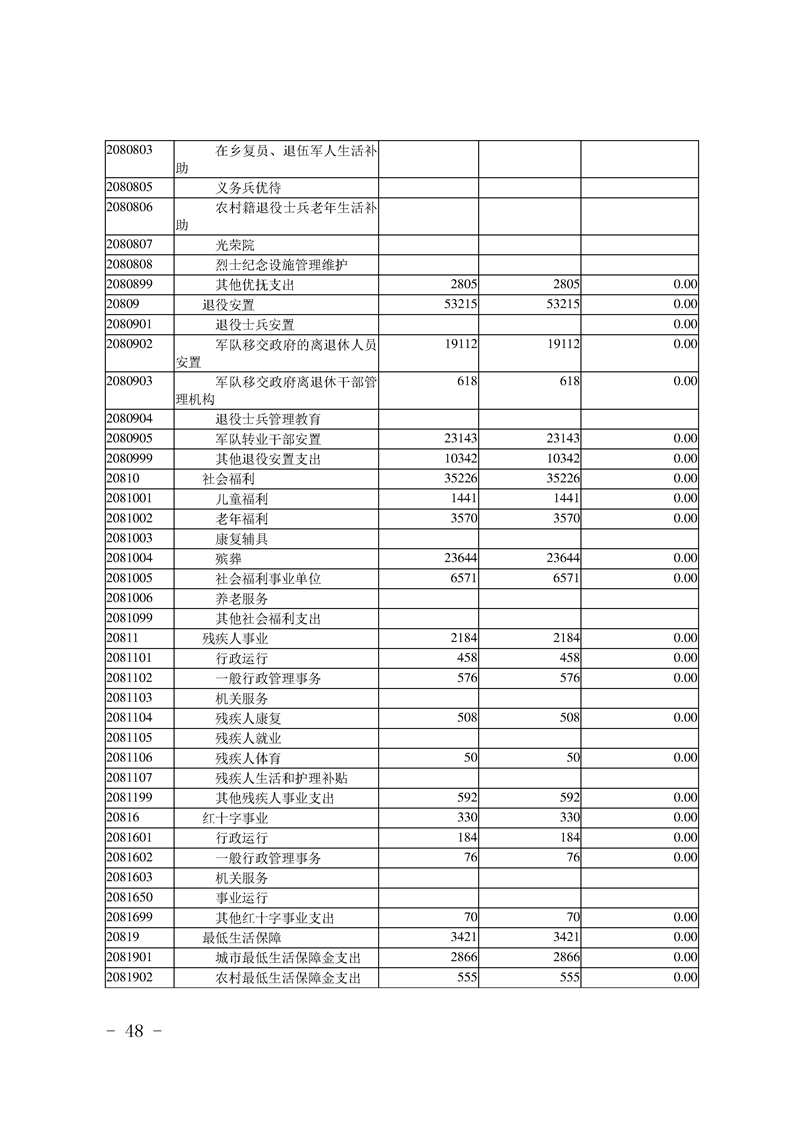 | 2080803 | 在乡复员、退伍军人生活补助 | | | |
|---|---|---|---|---|
| 2080805 | 义务兵优待 | | | |
| 2080806 | 农村籍退役士兵老年生活补助 | | | |
| 2080807 | 光荣院 | | | |
| 2080808 | 烈士纪念设施管理维护 | | | |
| 2080899 | 其他优抚支出 | 2805 | 2805 | 0.00 |
| 20809 | 退役安置 | 53215 | 53215 | 0.00 |
| 2080901 | 退役士兵安置 | | | 0.00 |
| 2080902 | 军队移交政府的离退休人员安置 | 19112 | 19112 | 0.00 |
| 2080903 | 军队移交政府离退休干部管理机构 | 618 | 618 | 0.00 |
| 2080904 | 退役士兵管理教育 | | | |
| 2080905 | 军队转业干部安置 | 23143 | 23143 | 0.00 |
| 2080999 | 其他退役安置支出 | 10342 | 10342 | 0.00 |
| 20810 | 社会福利 | 35226 | 35226 | 0.00 |
| 2081001 | 儿童福利 | 1441 | 1441 | 0.00 |
| 2081002 | 老年福利 | 3570 | 3570 | 0.00 |
| 2081003 | 康复辅具 | | | |
| 2081004 | 殡葬 | 23644 | 23644 | 0.00 |
| 2081005 | 社会福利事业单位 | 6571 | 6571 | 0.00 |
| 2081006 | 养老服务 | | | |
| 2081099 | 其他社会福利支出 | | | |
| 20811 | 残疾人事业 | 2184 | 2184 | 0.00 |
| 2081101 | 行政运行 | 458 | 458 | 0.00 |
| 2081102 | 一般行政管理事务 | 576 | 576 | 0.00 |
| 2081103 | 机关服务 | | | |
| 2081104 | 残疾人康复 | 508 | 508 | 0.00 |
| 2081105 | 残疾人就业 | | | |
| 2081106 | 残疾人体育 | 50 | 50 | 0.00 |
| 2081107 | 残疾人生活和护理补贴 | | | |
| 2081199 | 其他残疾人事业支出 | 592 | 592 | 0.00 |
| 20816 | 红十字事业 | 330 | 330 | 0.00 |
| 2081601 | 行政运行 | 184 | 184 | 0.00 |
| 2081602 | 一般行政管理事务 | 76 | 76 | 0.00 |
| 2081603 | 机关服务 | | | |
| 2081650 | 事业运行 | | | |
| 2081699 | 其他红十字事业支出 | 70 | 70 | 0.00 |
| 20819 | 最低生活保障 | 3421 | 3421 | 0.00 |
| 2081901 | 城市最低生活保障金支出 | 2866 | 2866 | 0.00 |
| 2081902 | 农村最低生活保障金支出 | 555 | 555 | 0.00 |

－ 48 －